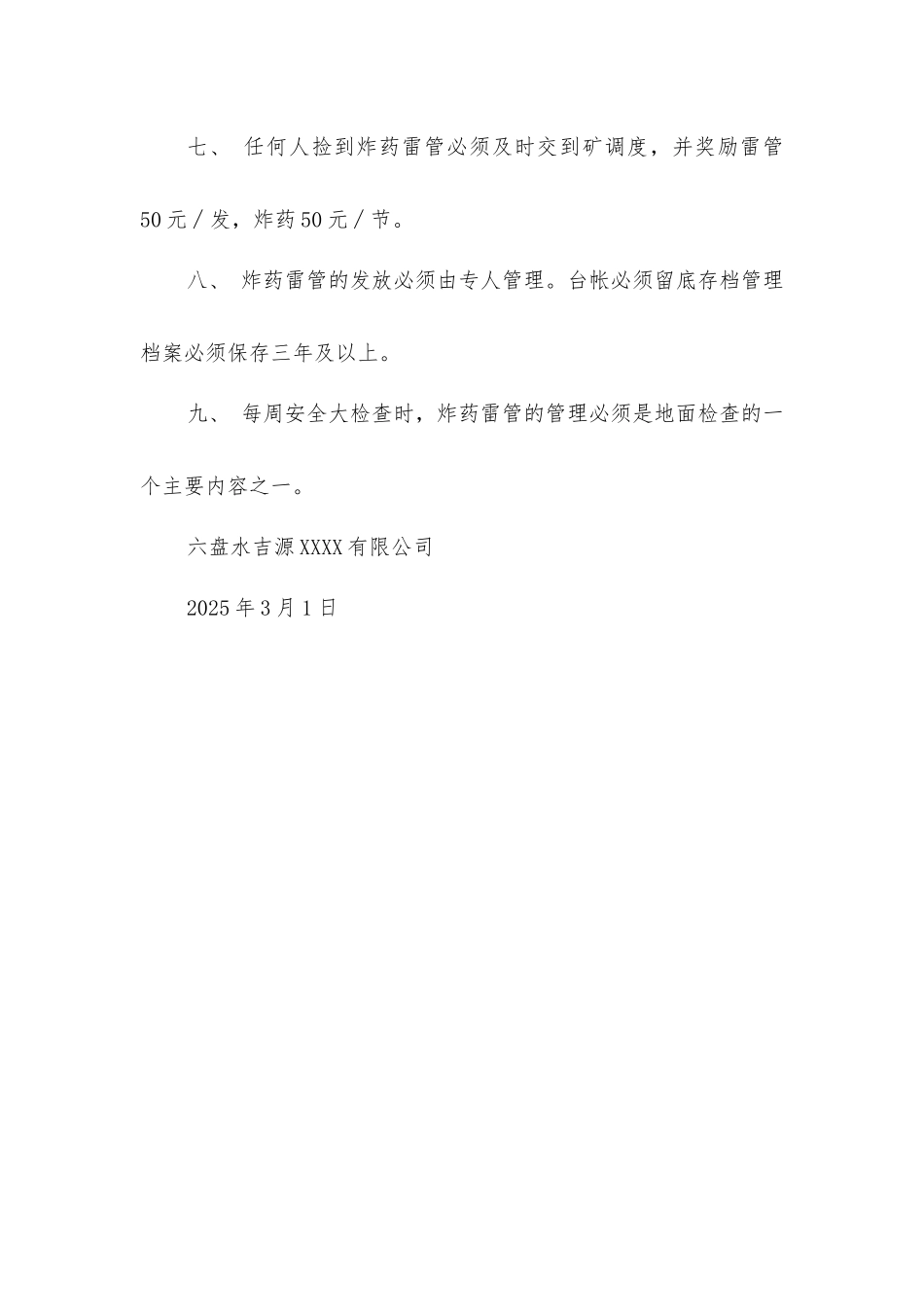 七、 任何人捡到炸药雷管必须及时交到矿调度，并奖励雷管50元／发，炸药50元／节。

八、 炸药雷管的发放必须由专人管理。台帐必须留底存档管理档案必须保存三年及以上。

九、 每周安全大检查时，炸药雷管的管理必须是地面检查的一个主要内容之一。

六盘水吉源XXXX有限公司

2025年3月1日